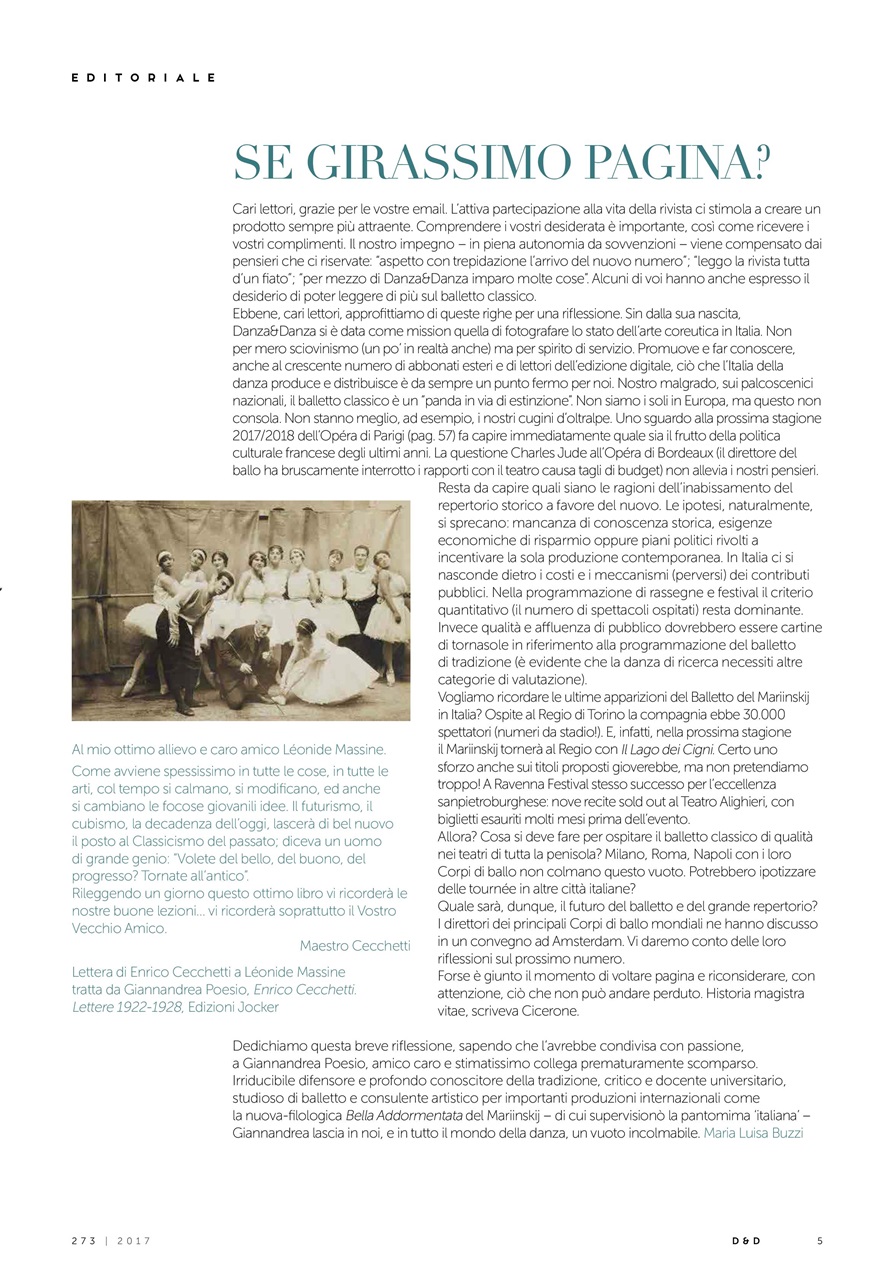 EDITORIALE

SE GIRASSIMO PAGINA?

Cari lettori, grazie per le vostre email. L'attiva partecipazione alla vita della rivista ci stimola a creare un prodotto sempre più attraente. Comprendere i vostri desiderata è importante, così come ricevere i vostri complimenti. Il nostro impegno – in piena autonomia da sovvenzioni – viene compensato dai pensieri che ci riservate: "aspetto con trepidazione l'arrivo del nuovo numero"; "leggo la rivista tutta d'un fiato"; "per mezzo di Danza&Danza imparo molte cose". Alcuni di voi hanno anche espresso il desiderio di poter leggere di più sul balletto classico.
Ebbene, cari lettori, approfittiamo di queste righe per una riflessione. Sin dalla sua nascita, Danza&Danza si è data come mission quella di fotografare lo stato dell'arte coreutica in Italia. Non per mero sciovinismo (un po' in realtà anche) ma per spirito di servizio. Promuove e far conoscere, anche al crescente numero di abbonati esteri e di lettori dell'edizione digitale, ciò che l'Italia della danza produce e distribuisce è da sempre un punto fermo per noi. Nostro malgrado, sui palcoscenici nazionali, il balletto classico è un "panda in via di estinzione". Non siamo i soli in Europa, ma questo non consola. Non stanno meglio, ad esempio, i nostri cugini d'oltralpe. Uno sguardo alla prossima stagione 2017/2018 dell'Opéra di Parigi (pag. 57) fa capire immediatamente quale sia il frutto della politica culturale francese degli ultimi anni. La questione Charles Jude all'Opéra di Bordeaux (il direttore del ballo ha bruscamente interrotto i rapporti con il teatro causa tagli di budget) non allevia i nostri pensieri.
Resta da capire quali siano le ragioni dell'inabissamento del repertorio storico a favore del nuovo. Le ipotesi, naturalmente, si sprecano: mancanza di conoscenza storica, esigenze economiche di risparmio oppure piani politici rivolti a incentivare la sola produzione contemporanea. In Italia ci si nasconde dietro i costi e i meccanismi (perversi) dei contributi pubblici. Nella programmazione di rassegne e festival il criterio quantitativo (il numero di spettacoli ospitati) resta dominante. Invece qualità e affluenza di pubblico dovrebbero essere cartine di tornasole in riferimento alla programmazione del balletto di tradizione (è evidente che la danza di ricerca necessiti altre categorie di valutazione).
Vogliamo ricordare le ultime apparizioni del Balletto del Mariinskij in Italia? Ospite al Regio di Torino la compagnia ebbe 30.000 spettatori (numeri da stadio!). E, infatti, nella prossima stagione il Mariinskij tornerà al Regio con Il Lago dei Cigni. Certo uno sforzo anche sui titoli proposti gioverebbe, ma non pretendiamo troppo! A Ravenna Festival stesso successo per l'eccellenza sanpietroburghese: nove recite sold out al Teatro Alighieri, con biglietti esauriti molti mesi prima dell'evento.
Allora? Cosa si deve fare per ospitare il balletto classico di qualità nei teatri di tutta la penisola? Milano, Roma, Napoli con i loro Corpi di ballo non colmano questo vuoto. Potrebbero ipotizzare delle tournée in altre città italiane?
Quale sarà, dunque, il futuro del balletto e del grande repertorio? I direttori dei principali Corpi di ballo mondiali ne hanno discusso in un convegno ad Amsterdam. Vi daremo conto delle loro riflessioni sul prossimo numero.
Forse è giunto il momento di voltare pagina e riconsiderare, con attenzione, ciò che non può andare perduto. Historia magistra vitae, scriveva Cicerone.

Al mio ottimo allievo e caro amico Léonide Massine.
Come avviene spessissimo in tutte le cose, in tutte le arti, col tempo si calmano, si modificano, ed anche si cambiano le focose giovanili idee. Il futurismo, il cubismo, la decadenza dell'oggi, lascerà di bel nuovo il posto al Classicismo del passato; diceva un uomo di grande genio: "Volete del bello, del buono, del progresso? Tornate all'antico".
Rileggendo un giorno questo ottimo libro vi ricorderà le nostre buone lezioni... vi ricorderà soprattutto il Vostro Vecchio Amico.
Maestro Cecchetti

Lettera di Enrico Cecchetti a Léonide Massine tratta da Giannandrea Poesio, Enrico Cecchetti. Lettere 1922-1928, Edizioni Jocker

Dedichiamo questa breve riflessione, sapendo che l'avrebbe condivisa con passione, a Giannandrea Poesio, amico caro e stimatissimo collega prematuramente scomparso. Irriducibile difensore e profondo conoscitore della tradizione, critico e docente universitario, studioso di balletto e consulente artistico per importanti produzioni internazionali come la nuova-filologica Bella Addormentata del Mariinskij – di cui supervisionò la pantomima 'italiana' – Giannandrea lascia in noi, e in tutto il mondo della danza, un vuoto incolmabile. Maria Luisa Buzzi

273 | 2017 D&D 5